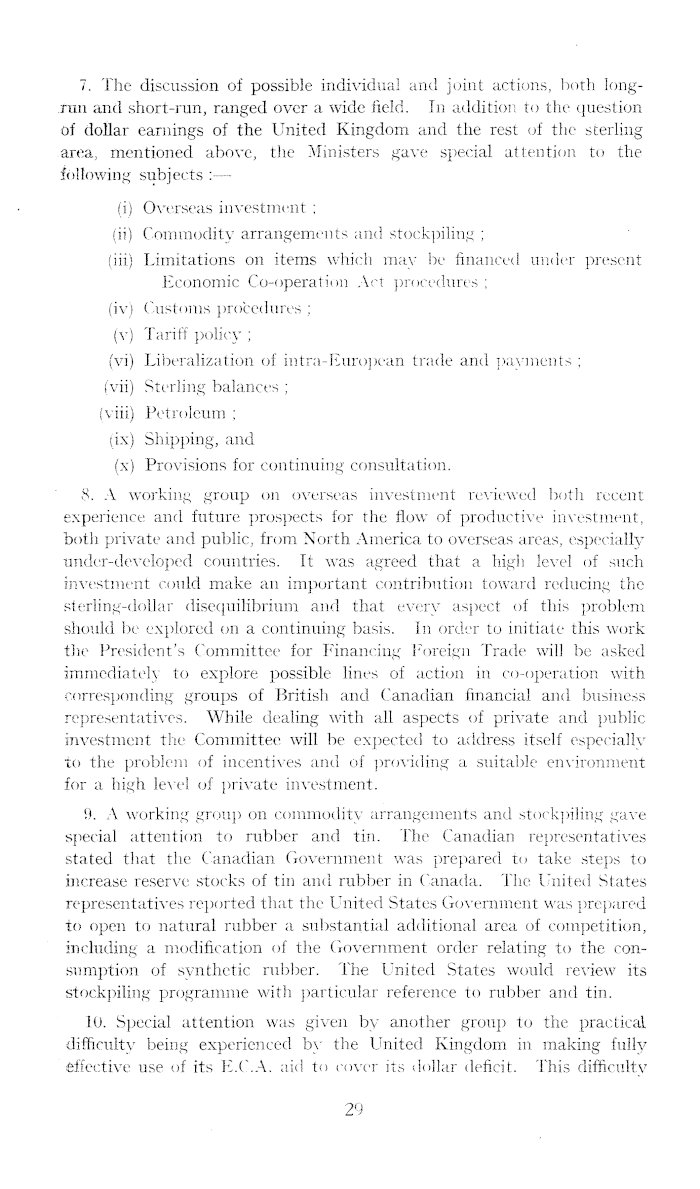 7. The discussion of possible individual and joint actions, both long-run and short-run, ranged over a wide field. In addition to the question of dollar earnings of the United Kingdom and the rest of the sterling area, mentioned above, the Ministers gave special attention to the following subjects :—

(i) Overseas investment ;
(ii) Commodity arrangements and stockpiling ;
(iii) Limitations on items which may be financed under present Economic Co-operation Act procedures ;
(iv) Customs procedures ;
(v) Tariff policy ;
(vi) Liberalization of intra-European trade and payments ;
(vii) Sterling balances ;
(viii) Petroleum ;
(ix) Shipping, and
(x) Provisions for continuing consultation.

8. A working group on overseas investment reviewed both recent experience and future prospects for the flow of productive investment, both private and public, from North America to overseas areas, especially under-developed countries. It was agreed that a high level of such investment could make an important contribution toward reducing the sterling-dollar disequilibrium and that every aspect of this problem should be explored on a continuing basis. In order to initiate this work the President's Committee for Financing Foreign Trade will be asked immediately to explore possible lines of action in co-operation with corresponding groups of British and Canadian financial and business representatives. While dealing with all aspects of private and public investment the Committee will be expected to address itself especially to the problem of incentives and of providing a suitable environment for a high level of private investment.

9. A working group on commodity arrangements and stockpiling gave special attention to rubber and tin. The Canadian representatives stated that the Canadian Government was prepared to take steps to increase reserve stocks of tin and rubber in Canada. The United States representatives reported that the United States Government was prepared to open to natural rubber a substantial additional area of competition, including a modification of the Government order relating to the consumption of synthetic rubber. The United States would review its stockpiling programme with particular reference to rubber and tin.

10. Special attention was given by another group to the practical difficulty being experienced by the United Kingdom in making fully effective use of its E.C.A. aid to cover its dollar deficit. This difficulty

29